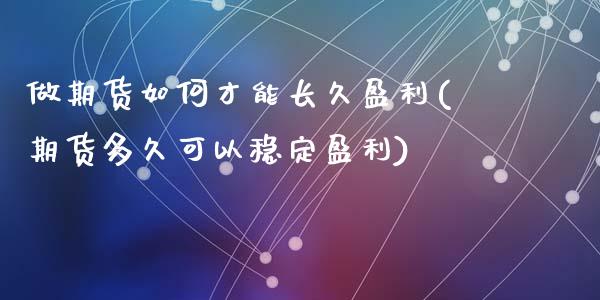 做期货如何才能长久盈利(期货多久可以稳定盈利)